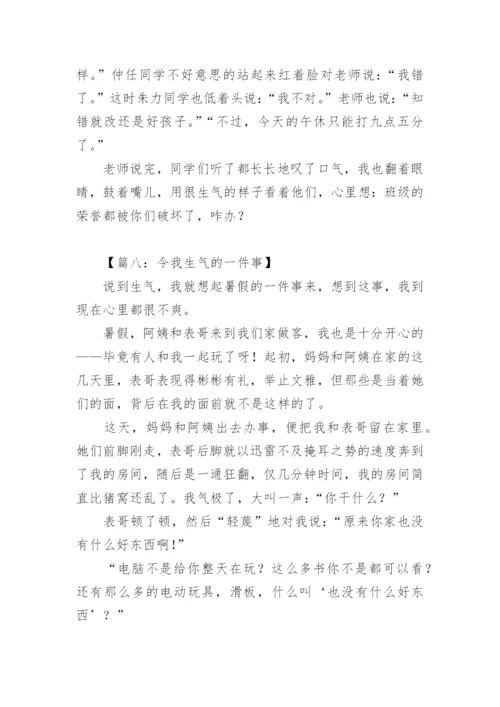 样。”仲任同学不好意思的站起来红着脸对老师说：“我错了。”这时朱力同学也低着头说：“我不对。”老师也说：“知错就改还是好孩子。”“不过，今天的午休只能打九点五分了。”

老师说完，同学们听了都长长地叹了口气，我也翻着眼睛，鼓着嘴儿，用很生气的样子看着他们，心里想：班级的荣誉都被你们破坏了，咋办？

【篇八：令我生气的一件事】

说到生气，我就想起暑假的一件事来，想到这事，我到现在心里都很不爽。

暑假，阿姨和表哥来到我们家做客，我也是十分开心的——毕竟有人和我一起玩了呀！起初，妈妈和阿姨在家的这几天里，表哥表现得彬彬有礼，举止文雅，但那些是当着她们的面，背后在我的面前就不是这样的了。

这天，妈妈和阿姨出去办事，便把我和表哥留在家里。她们前脚刚走，表哥后脚就以迅雷不及掩耳之势的速度奔到了我的房间，随后是一通狂翻，仅几分钟时间，我的房间简直比猪窝还乱了。我气极了，大叫一声：“你干什么？”

表哥顿了顿，然后“轻蔑”地对我说：“原来你家也没有什么好东西啊!”

“电脑不是给你整天在玩？这么多书你不是都可以看？还有那么多的电动玩具，滑板，什么叫‘也没有什么好东西’？”